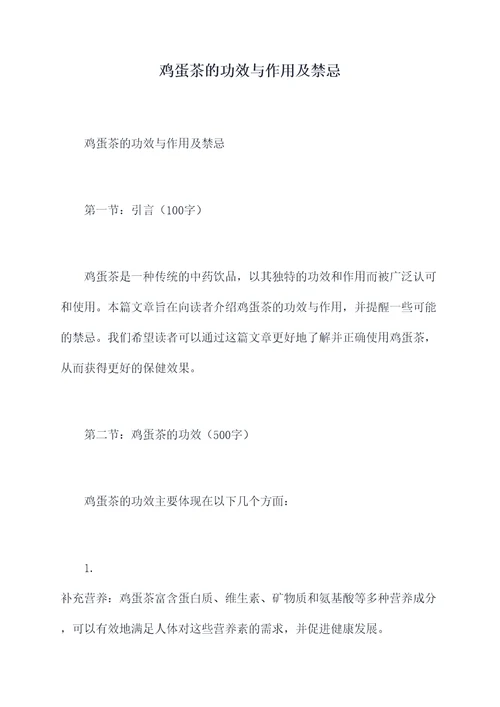 鸡蛋茶的功效与作用及禁忌

鸡蛋茶的功效与作用及禁忌

第一节：引言（100字）

鸡蛋茶是一种传统的中药饮品，以其独特的功效和作用而被广泛认可和使用。本篇文章旨在向读者介绍鸡蛋茶的功效与作用，并提醒一些可能的禁忌。我们希望读者可以通过这篇文章更好地了解并正确使用鸡蛋茶，从而获得更好的保健效果。

第二节：鸡蛋茶的功效（500字）

鸡蛋茶的功效主要体现在以下几个方面：

1.

补充营养：鸡蛋茶富含蛋白质、维生素、矿物质和氨基酸等多种营养成分，可以有效地满足人体对这些营养素的需求，并促进健康发展。